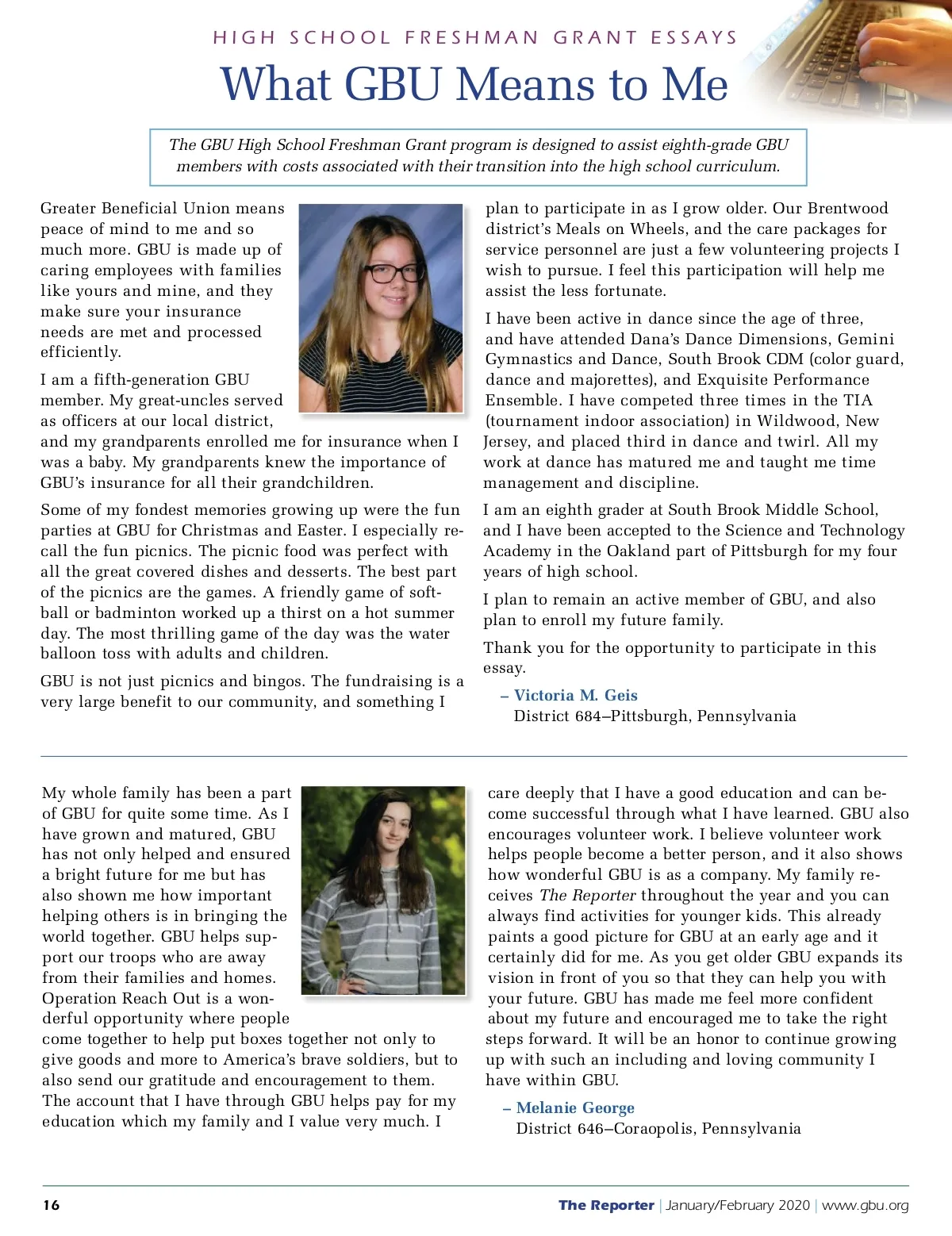 HIGH SCHOOL FRESHMAN GRANT ESSAYS

What GBU Means to Me

The GBU High School Freshman Grant program is designed to assist eighth-grade GBU members with costs associated with their transition into the high school curriculum.

Greater Beneficial Union means peace of mind to me and so much more. GBU is made up of caring employees with families like yours and mine, and they make sure your insurance needs are met and processed efficiently.

I am a fifth-generation GBU member. My great-uncles served as officers at our local district, and my grandparents enrolled me for insurance when I was a baby. My grandparents knew the importance of GBU's insurance for all their grandchildren.

Some of my fondest memories growing up were the fun parties at GBU for Christmas and Easter. I especially recall the fun picnics. The picnic food was perfect with all the great covered dishes and desserts. The best part of the picnics are the games. A friendly game of softball or badminton worked up a thirst on a hot summer day. The most thrilling game of the day was the water balloon toss with adults and children.

GBU is not just picnics and bingos. The fundraising is a very large benefit to our community, and something I plan to participate in as I grow older. Our Brentwood district's Meals on Wheels, and the care packages for service personnel are just a few volunteering projects I wish to pursue. I feel this participation will help me assist the less fortunate.

I have been active in dance since the age of three, and have attended Dana's Dance Dimensions, Gemini Gymnastics and Dance, South Brook CDM (color guard, dance and majorettes), and Exquisite Performance Ensemble. I have competed three times in the TIA (tournament indoor association) in Wildwood, New Jersey, and placed third in dance and twirl. All my work at dance has matured me and taught me time management and discipline.

I am an eighth grader at South Brook Middle School, and I have been accepted to the Science and Technology Academy in the Oakland part of Pittsburgh for my four years of high school.

I plan to remain an active member of GBU, and also plan to enroll my future family.

Thank you for the opportunity to participate in this essay.

– Victoria M. Geis
District 684–Pittsburgh, Pennsylvania

My whole family has been a part of GBU for quite some time. As I have grown and matured, GBU has not only helped and ensured a bright future for me but has also shown me how important helping others is in bringing the world together. GBU helps support our troops who are away from their families and homes. Operation Reach Out is a wonderful opportunity where people come together to help put boxes together not only to give goods and more to America's brave soldiers, but to also send our gratitude and encouragement to them. The account that I have through GBU helps pay for my education which my family and I value very much. I care deeply that I have a good education and can become successful through what I have learned. GBU also encourages volunteer work. I believe volunteer work helps people become a better person, and it also shows how wonderful GBU is as a company. My family receives The Reporter throughout the year and you can always find activities for younger kids. This already paints a good picture for GBU at an early age and it certainly did for me. As you get older GBU expands its vision in front of you so that they can help you with your future. GBU has made me feel more confident about my future and encouraged me to take the right steps forward. It will be an honor to continue growing up with such an including and loving community I have within GBU.

– Melanie George
District 646–Coraopolis, Pennsylvania

16

The Reporter | January/February 2020 | www.gbu.org